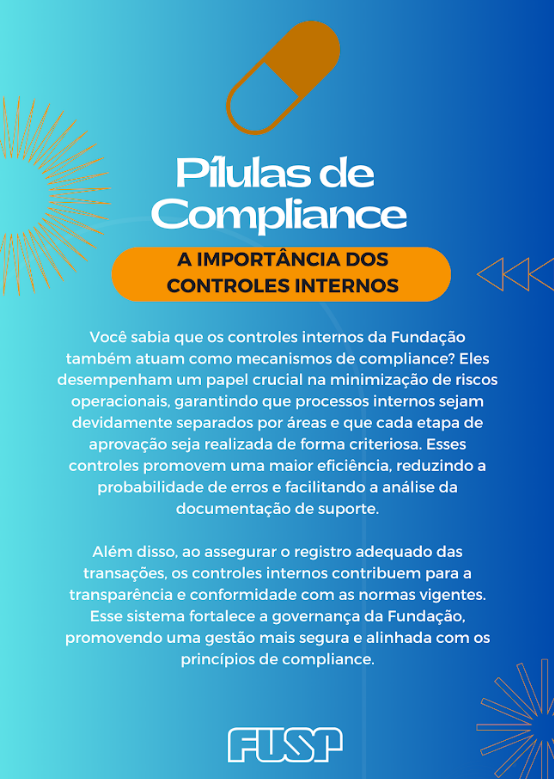 Pílulas de Compliance

A IMPORTÂNCIA DOS CONTROLES INTERNOS

Você sabia que os controles internos da Fundação também atuam como mecanismos de compliance? Eles desempenham um papel crucial na minimização de riscos operacionais, garantindo que processos internos sejam devidamente separados por áreas e que cada etapa de aprovação seja realizada de forma criteriosa. Esses controles promovem uma maior eficiência, reduzindo a probabilidade de erros e facilitando a análise da documentação de suporte.

Além disso, ao assegurar o registro adequado das transações, os controles internos contribuem para a transparência e conformidade com as normas vigentes. Esse sistema fortalece a governança da Fundação, promovendo uma gestão mais segura e alinhada com os princípios de compliance.

FUSP